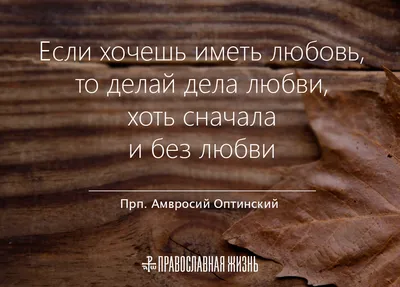 Если хочешь иметь любовь, то делай дела любви, хоть сначала и без любви

Прп. Амвросий Оптинский

ПРАВОСЛАВНАЯ ЖИЗНЬ